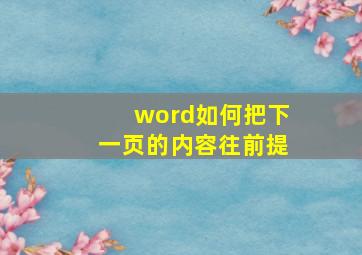 word如何把下一页的内容往前提